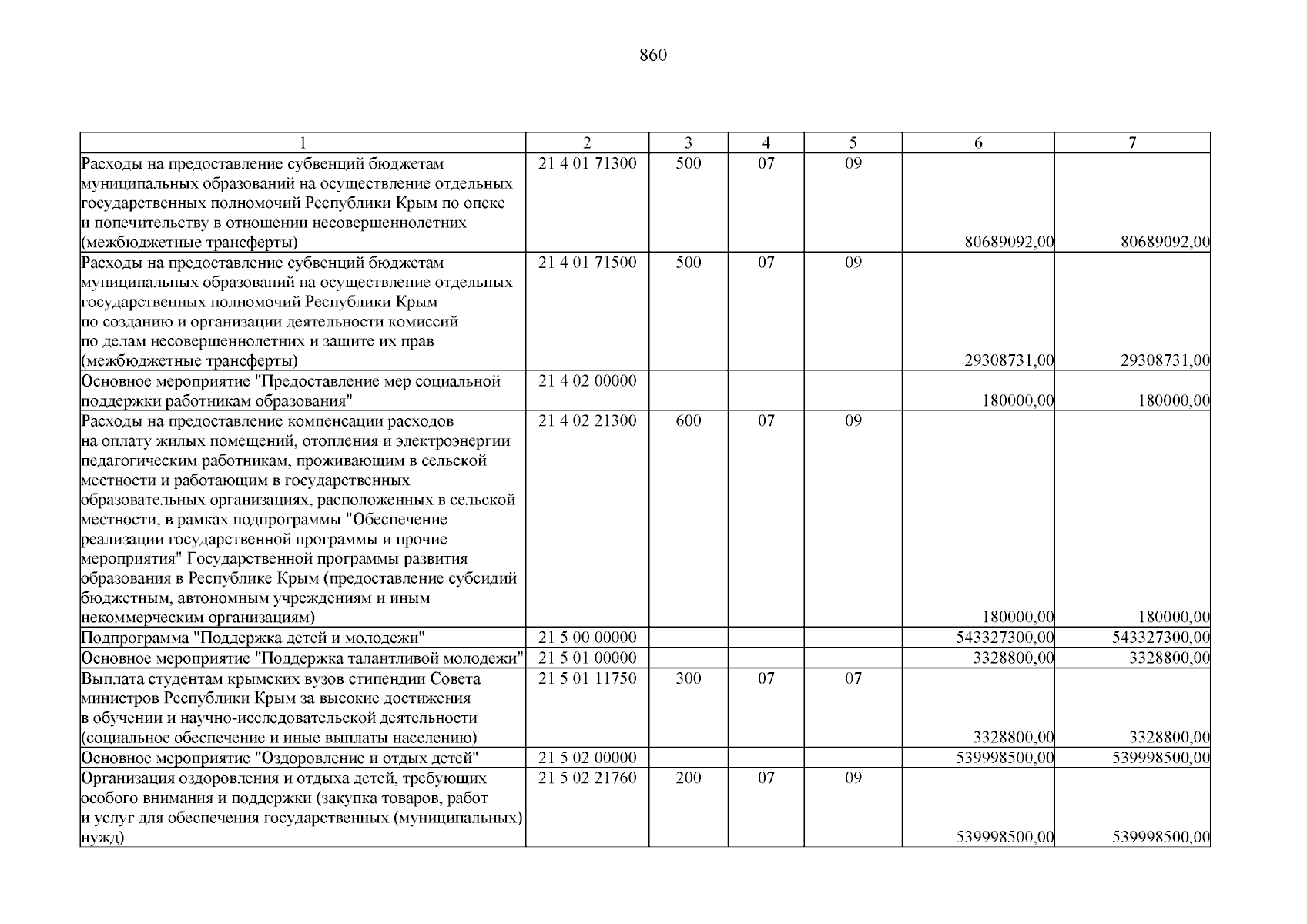 860

| 1 | 2 | 3 | 4 | 5 | 6 | 7 |
|---|---|---|---|---|---|---|
| Расходы на предоставление субвенций бюджетам муниципальных образований на осуществление отдельных государственных полномочий Республики Крым по опеке и попечительству в отношении несовершеннолетних (межбюджетные трансферты) | 21 4 01 71300 | 500 | 07 | 09 | 80689092,00 | 80689092,00 |
| Расходы на предоставление субвенций бюджетам муниципальных образований на осуществление отдельных государственных полномочий Республики Крым по созданию и организации деятельности комиссий по делам несовершеннолетних и защите их прав (межбюджетные трансферты) | 21 4 01 71500 | 500 | 07 | 09 | 29308731,00 | 29308731,00 |
| Основное мероприятие "Предоставление мер социальной поддержки работникам образования" | 21 4 02 00000 | | | | 180000,00 | 180000,00 |
| Расходы на предоставление компенсации расходов на оплату жилых помещений, отопления и электроэнергии педагогическим работникам, проживающим в сельской местности и работающим в государственных образовательных организациях, расположенных в сельской местности, в рамках подпрограммы "Обеспечение реализации государственной программы и прочие мероприятия" Государственной программы развития образования в Республике Крым (предоставление субсидий бюджетным, автономным учреждениям и иным некоммерческим организациям) | 21 4 02 21300 | 600 | 07 | 09 | 180000,00 | 180000,00 |
| Подпрограмма "Поддержка детей и молодежи" | 21 5 00 00000 | | | | 543327300,00 | 543327300,00 |
| Основное мероприятие "Поддержка талантливой молодежи" | 21 5 01 00000 | | | | 3328800,00 | 3328800,00 |
| Выплата студентам крымских вузов стипендии Совета министров Республики Крым за высокие достижения в обучении и научно-исследовательской деятельности (социальное обеспечение и иные выплаты населению) | 21 5 01 11750 | 300 | 07 | 07 | 3328800,00 | 3328800,00 |
| Основное мероприятие "Оздоровление и отдых детей" | 21 5 02 00000 | | | | 539998500,00 | 539998500,00 |
| Организация оздоровления и отдыха детей, требующих особого внимания и поддержки (закупка товаров, работ и услуг для обеспечения государственных (муниципальных) нужд) | 21 5 02 21760 | 200 | 07 | 09 | 539998500,00 | 539998500,00 |